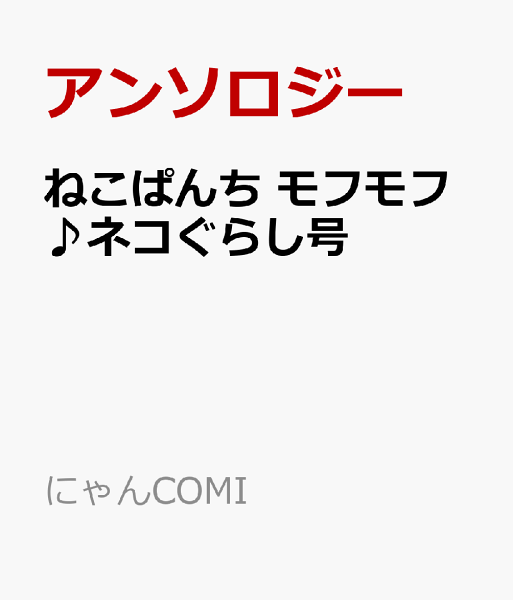 アンソロジー

ねこぱんち モフモフ♪ネコぐらし号

にゃんCOMI